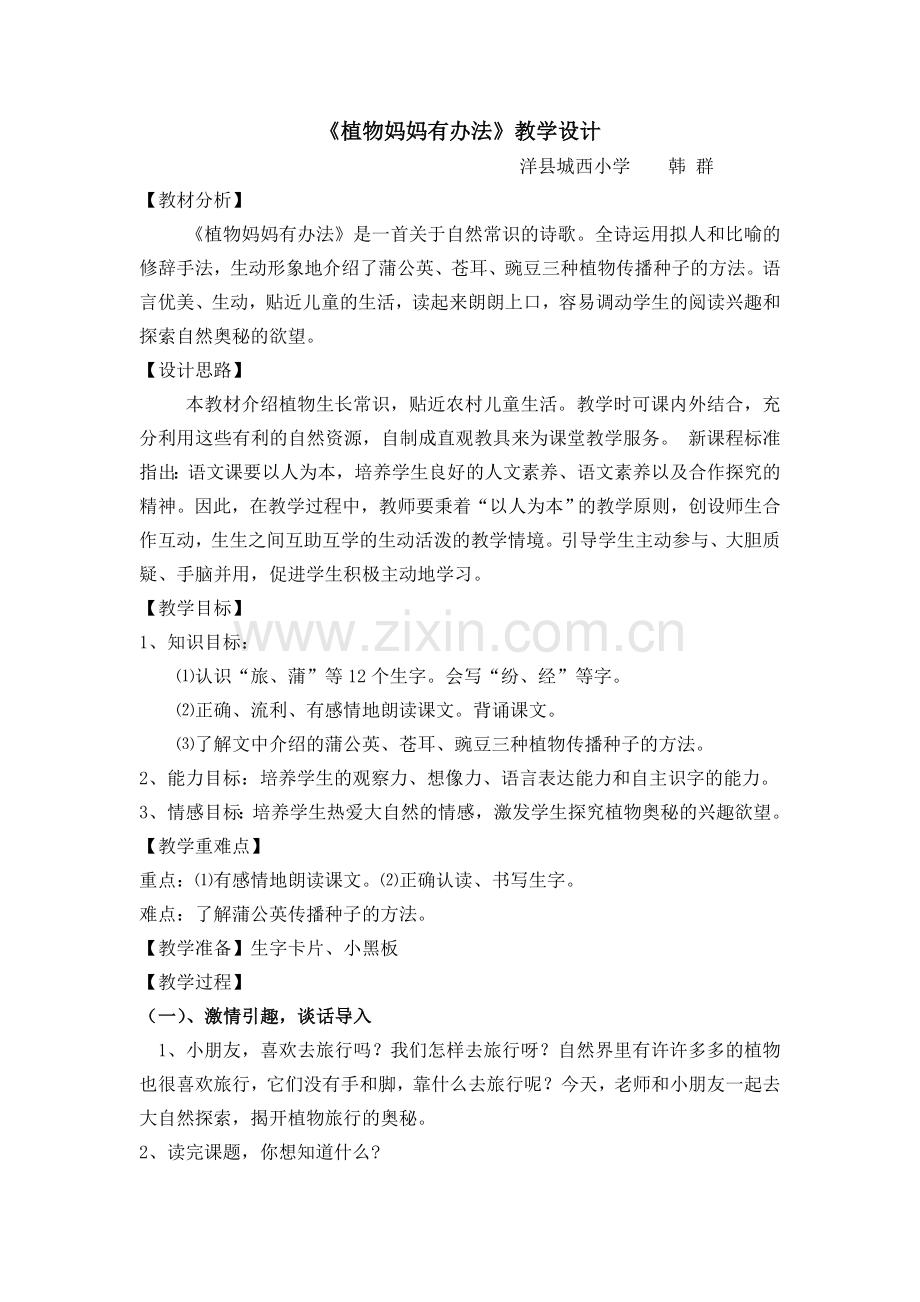 《植物妈妈有办法》教学设计

洋县城西小学 韩 群

【教材分析】

《植物妈妈有办法》是一首关于自然常识的诗歌。全诗运用拟人和比喻的修辞手法，生动形象地介绍了蒲公英、苍耳、豌豆三种植物传播种子的方法。语言优美、生动，贴近儿童的生活，读起来朗朗上口，容易调动学生的阅读兴趣和探索自然奥秘的欲望。

【设计思路】

本教材介绍植物生长常识，贴近农村儿童生活。教学时可课内外结合，充分利用这些有利的自然资源，自制成直观教具来为课堂教学服务。 新课程标准指出：语文课要以人为本，培养学生良好的人文素养、语文素养以及合作探究的精神。因此，在教学过程中，教师要秉着“以人为本”的教学原则，创设师生合作互动，生生之间互助互学的生动活泼的教学情境。引导学生主动参与、大胆质疑、手脑并用，促进学生积极主动地学习。

【教学目标】

1、知识目标：

⑴认识“旅、蒲”等12个生字。会写“纷、经”等字。

⑵正确、流利、有感情地朗读课文。背诵课文。

⑶了解文中介绍的蒲公英、苍耳、豌豆三种植物传播种子的方法。

2、能力目标：培养学生的观察力、想像力、语言表达能力和自主识字的能力。

3、情感目标：培养学生热爱大自然的情感，激发学生探究植物奥秘的兴趣欲望。

【教学重难点】

重点：⑴有感情地朗读课文。⑵正确认读、书写生字。

难点：了解蒲公英传播种子的方法。

【教学准备】生字卡片、小黑板

【教学过程】

（一）、激情引趣，谈话导入

1、小朋友，喜欢去旅行吗？我们怎样去旅行呀？自然界里有许许多多的植物也很喜欢旅行，它们没有手和脚，靠什么去旅行呢？今天，老师和小朋友一起去大自然探索，揭开植物旅行的奥秘。

2、读完课题，你想知道什么？

www.zixin.com.cn